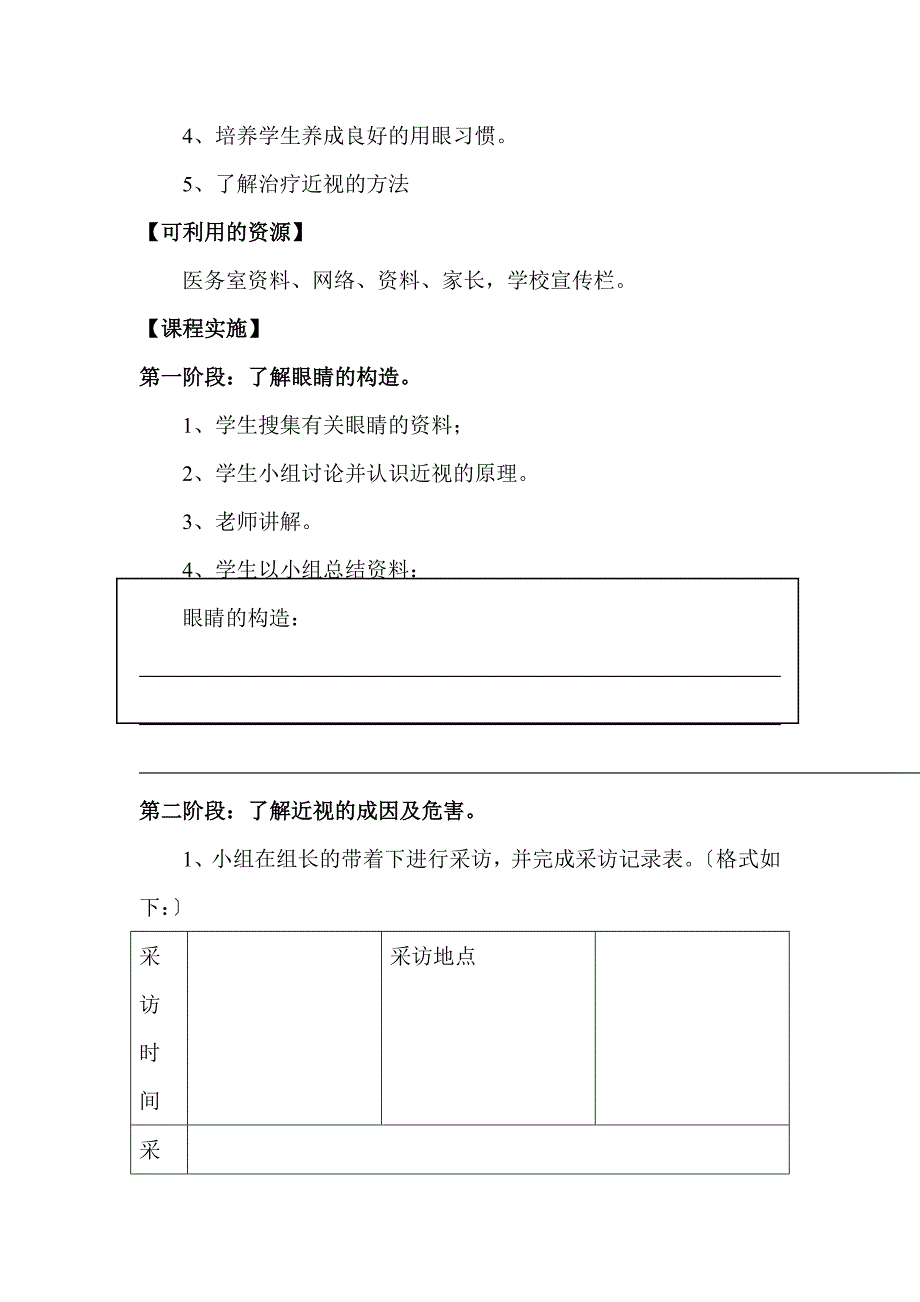 4、培养学生养成良好的用眼习惯。

5、了解治疗近视的方法

【可利用的资源】

医务室资料、网络、资料、家长，学校宣传栏。

【课程实施】

第一阶段：了解眼睛的构造。

1、学生搜集有关眼睛的资料；

2、学生小组讨论并认识近视的原理。

3、老师讲解。

4、学生以小组总结资料：

眼睛的构造：

第二阶段：了解近视的成因及危害。

1、小组在组长的带着下进行采访，并完成采访记录表。〔格式如下：〕

| 采访时间 |  | 采访地点 |  |
|---|---|---|---|
| 采 |  |  |  |